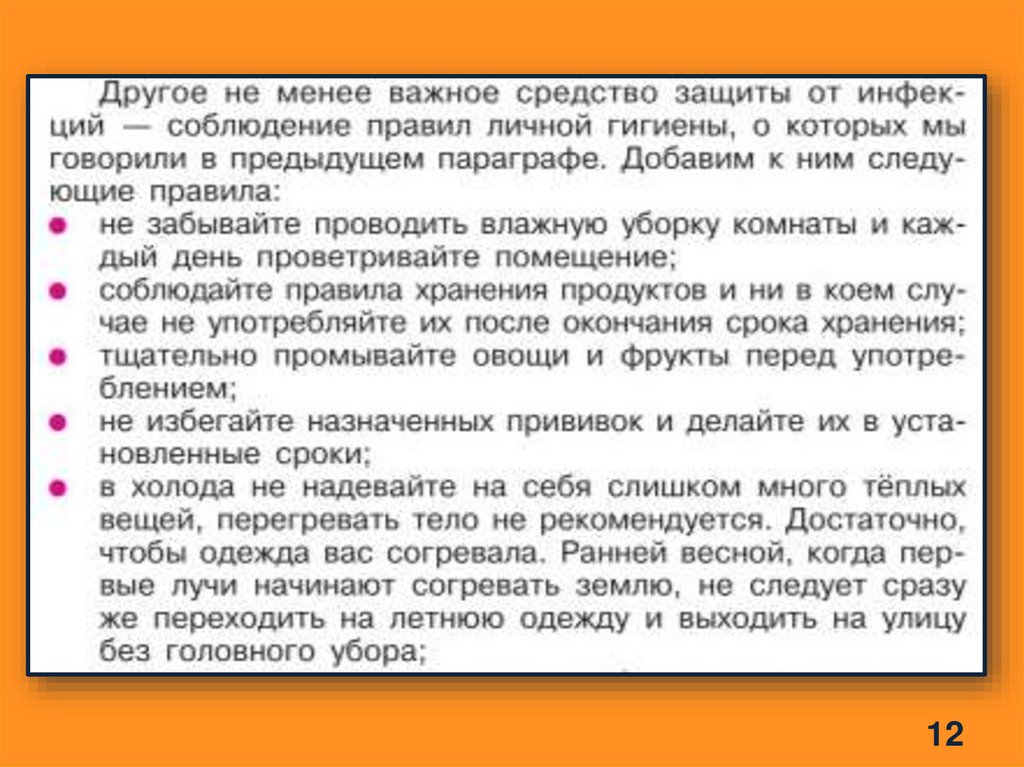 Другое не менее важное средство защиты от инфекций — соблюдение правил личной гигиены, о которых мы говорили в предыдущем параграфе. Добавим к ним следующие правила:

• не забывайте проводить влажную уборку комнаты и каждый день проветривайте помещение;
• соблюдайте правила хранения продуктов и ни в коем случае не употребляйте их после окончания срока хранения;
• тщательно промывайте овощи и фрукты перед употреблением;
• не избегайте назначенных прививок и делайте их в установленные сроки;
• в холода не надевайте на себя слишком много тёплых вещей, перегревать тело не рекомендуется. Достаточно, чтобы одежда вас согревала. Ранней весной, когда первые лучи начинают согревать землю, не следует сразу же переходить на летнюю одежду и выходить на улицу без головного убора;

12